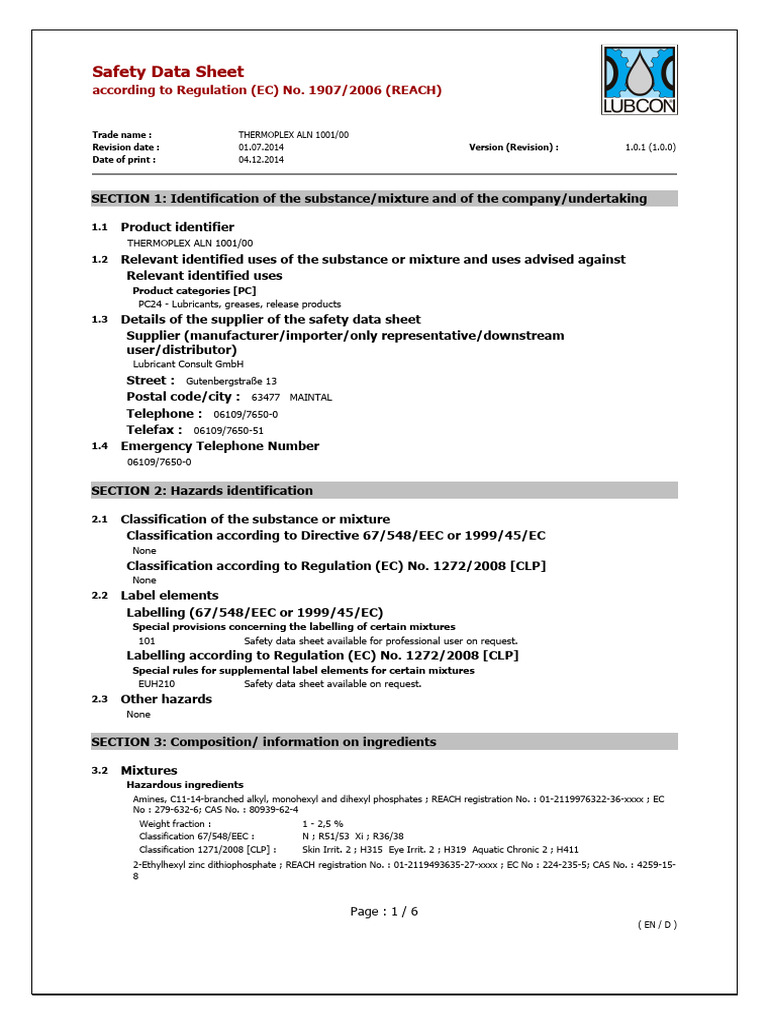 Safety Data Sheet
according to Regulation (EC) No. 1907/2006 (REACH)

LUBCON

Trade name : THERMOPLEX ALN 1001/00
Revision date : 01.07.2014 Version (Revision) : 1.0.1 (1.0.0)
Date of print : 04.12.2014

SECTION 1: Identification of the substance/mixture and of the company/undertaking

1.1 Product identifier
THERMOPLEX ALN 1001/00

1.2 Relevant identified uses of the substance or mixture and uses advised against
Relevant identified uses
Product categories [PC]
PC24 - Lubricants, greases, release products

1.3 Details of the supplier of the safety data sheet
Supplier (manufacturer/importer/only representative/downstream user/distributor)
Lubricant Consult GmbH
Street : Gutenbergstraße 13
Postal code/city : 63477 MAINTAL
Telephone : 06109/7650-0
Telefax : 06109/7650-51

1.4 Emergency Telephone Number
06109/7650-0

SECTION 2: Hazards identification

2.1 Classification of the substance or mixture
Classification according to Directive 67/548/EEC or 1999/45/EC
None
Classification according to Regulation (EC) No. 1272/2008 [CLP]
None

2.2 Label elements
Labelling (67/548/EEC or 1999/45/EC)
Special provisions concerning the labelling of certain mixtures
101 Safety data sheet available for professional user on request.
Labelling according to Regulation (EC) No. 1272/2008 [CLP]
Special rules for supplemental label elements for certain mixtures
EUH210 Safety data sheet available on request.

2.3 Other hazards
None

SECTION 3: Composition/ information on ingredients

3.2 Mixtures
Hazardous ingredients
Amines, C11-14-branched alkyl, monohexyl and dihexyl phosphates ; REACH registration No. : 01-2119976322-36-xxxx ; EC No : 279-632-6; CAS No. : 80939-62-4
Weight fraction : 1 - 2,5 %
Classification 67/548/EEC : N ; R51/53 Xi ; R36/38
Classification 1271/2008 [CLP] : Skin Irrit. 2 ; H315 Eye Irrit. 2 ; H319 Aquatic Chronic 2 ; H411
2-Ethylhexyl zinc dithiophosphate ; REACH registration No. : 01-2119493635-27-xxxx ; EC No : 224-235-5; CAS No. : 4259-15-8

Page : 1 / 6

( EN / D )